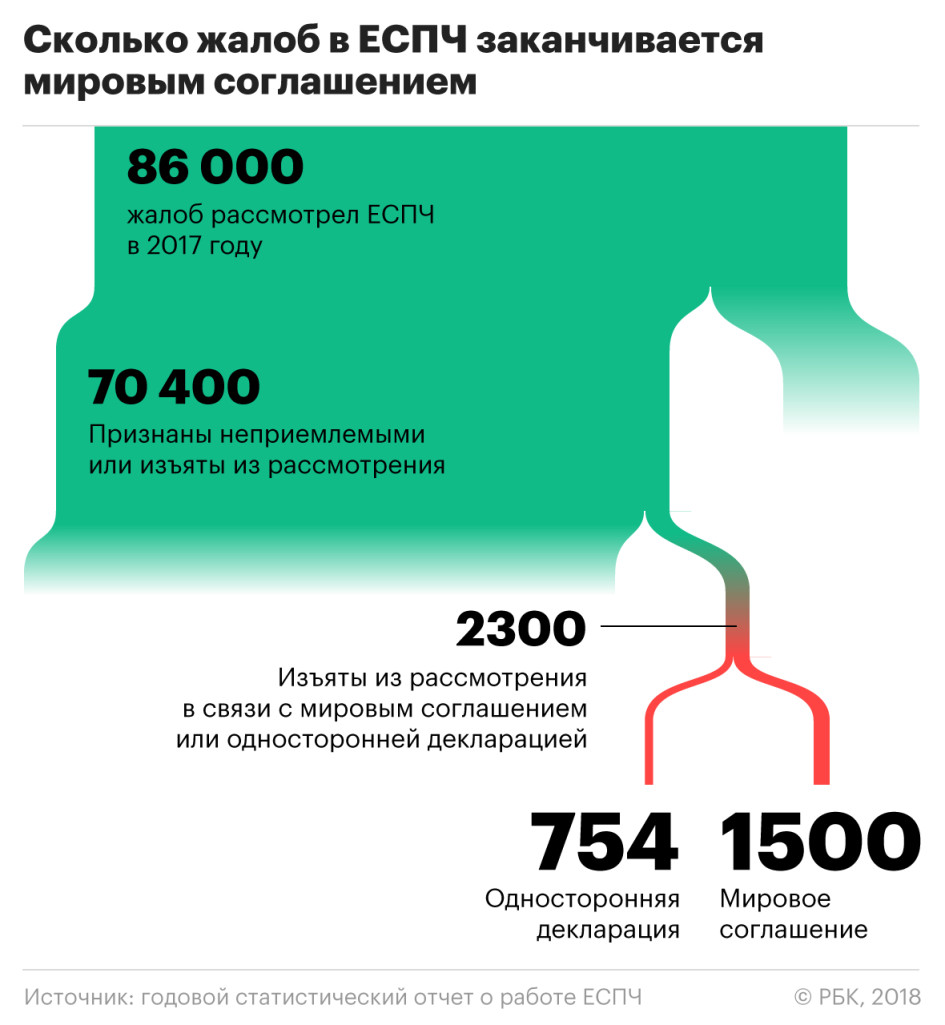 Сколько жалоб в ЕСПЧ заканчивается мировым соглашением

86 000
жалоб рассмотрел ЕСПЧ в 2017 году

70 400
Признаны неприемлемыми или изъяты из рассмотрения

2300
Изъяты из рассмотрения в связи с мировым соглашением или односторонней декларацией

754
Односторонняя декларация

1500
Мировое соглашение

Источник: годовой статистический отчет о работе ЕСПЧ

© РБК, 2018